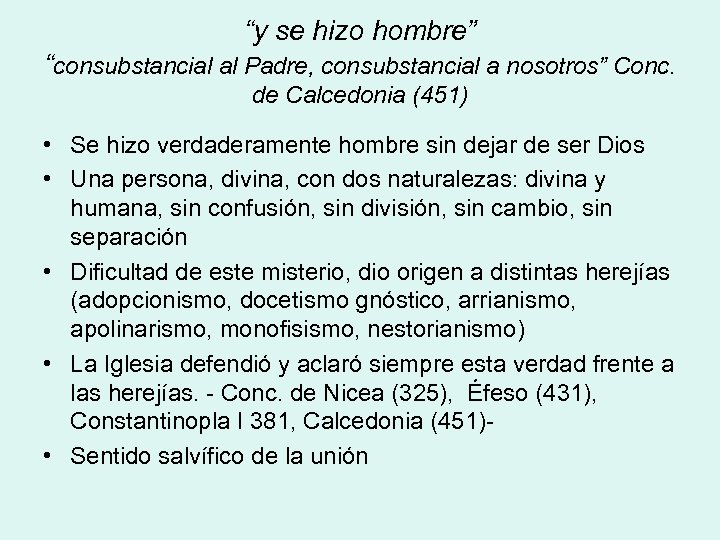 “y se hizo hombre”
“consubstancial al Padre, consubstancial a nosotros” Conc. de Calcedonia (451)

• Se hizo verdaderamente hombre sin dejar de ser Dios
• Una persona, divina, con dos naturalezas: divina y humana, sin confusión, sin división, sin cambio, sin separación
• Dificultad de este misterio, dio origen a distintas herejías (adopcionismo, docetismo gnóstico, arrianismo, apolinarismo, monofisismo, nestorianismo)
• La Iglesia defendió y aclaró siempre esta verdad frente a las herejías. - Conc. de Nicea (325), Éfeso (431), Constantinopla I 381, Calcedonia (451)-
• Sentido salvífico de la unión